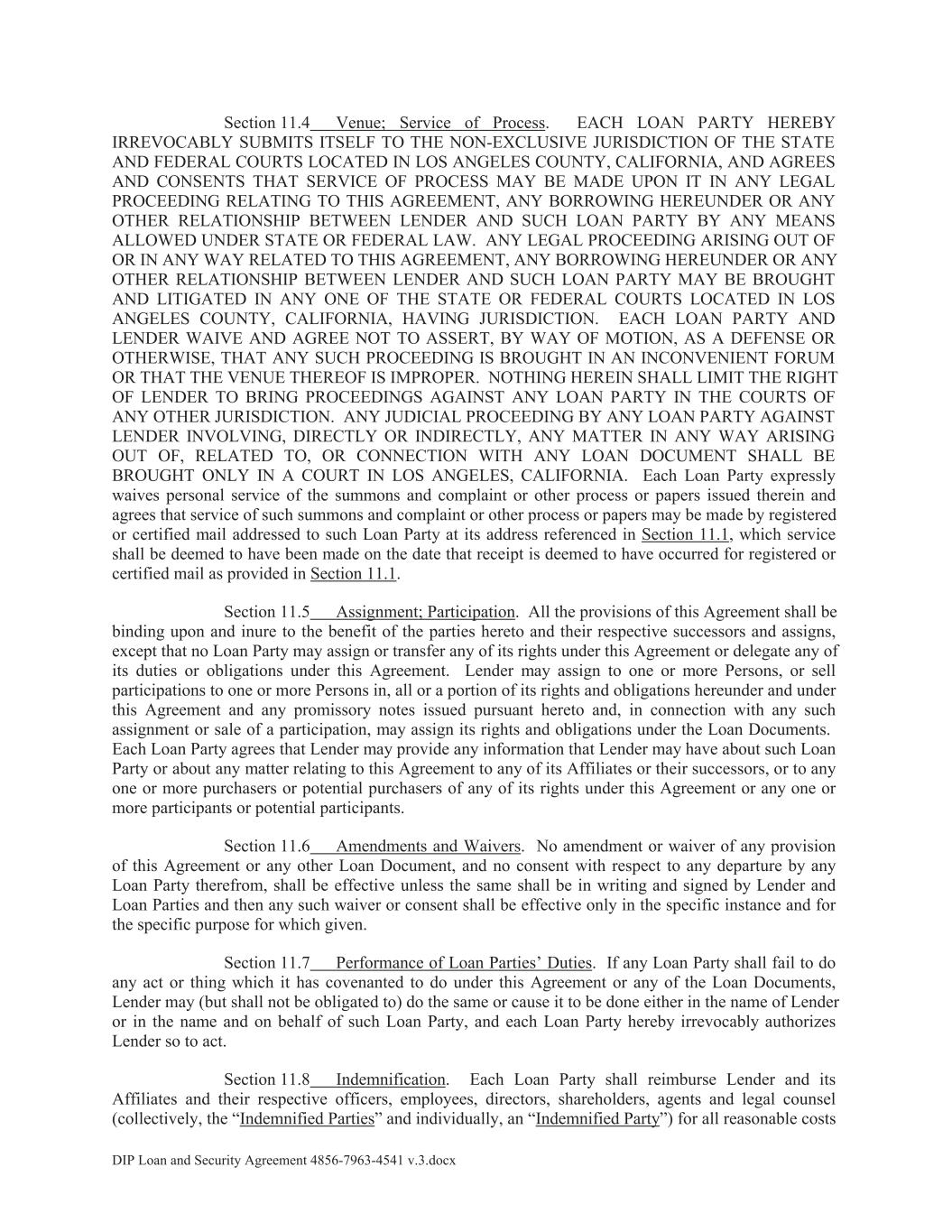 Section 11.4 Venue; Service of Process. EACH LOAN PARTY HEREBY IRREVOCABLY SUBMITS ITSELF TO THE NON-EXCLUSIVE JURISDICTION OF THE STATE AND FEDERAL COURTS LOCATED IN LOS ANGELES COUNTY, CALIFORNIA, AND AGREES AND CONSENTS THAT SERVICE OF PROCESS MAY BE MADE UPON IT IN ANY LEGAL PROCEEDING RELATING TO THIS AGREEMENT, ANY BORROWING HEREUNDER OR ANY OTHER RELATIONSHIP BETWEEN LENDER AND SUCH LOAN PARTY BY ANY MEANS ALLOWED UNDER STATE OR FEDERAL LAW. ANY LEGAL PROCEEDING ARISING OUT OF OR IN ANY WAY RELATED TO THIS AGREEMENT, ANY BORROWING HEREUNDER OR ANY OTHER RELATIONSHIP BETWEEN LENDER AND SUCH LOAN PARTY MAY BE BROUGHT AND LITIGATED IN ANY ONE OF THE STATE OR FEDERAL COURTS LOCATED IN LOS ANGELES COUNTY, CALIFORNIA, HAVING JURISDICTION. EACH LOAN PARTY AND LENDER WAIVE AND AGREE NOT TO ASSERT, BY WAY OF MOTION, AS A DEFENSE OR OTHERWISE, THAT ANY SUCH PROCEEDING IS BROUGHT IN AN INCONVENIENT FORUM OR THAT THE VENUE THEREOF IS IMPROPER. NOTHING HEREIN SHALL LIMIT THE RIGHT OF LENDER TO BRING PROCEEDINGS AGAINST ANY LOAN PARTY IN THE COURTS OF ANY OTHER JURISDICTION. ANY JUDICIAL PROCEEDING BY ANY LOAN PARTY AGAINST LENDER INVOLVING, DIRECTLY OR INDIRECTLY, ANY MATTER IN ANY WAY ARISING OUT OF, RELATED TO, OR CONNECTION WITH ANY LOAN DOCUMENT SHALL BE BROUGHT ONLY IN A COURT IN LOS ANGELES, CALIFORNIA. Each Loan Party expressly waives personal service of the summons and complaint or other process or papers issued therein and agrees that service of such summons and complaint or other process or papers may be made by registered or certified mail addressed to such Loan Party at its address referenced in Section 11.1, which service shall be deemed to have been made on the date that receipt is deemed to have occurred for registered or certified mail as provided in Section 11.1.

Section 11.5 Assignment; Participation. All the provisions of this Agreement shall be binding upon and inure to the benefit of the parties hereto and their respective successors and assigns, except that no Loan Party may assign or transfer any of its rights under this Agreement or delegate any of its duties or obligations under this Agreement. Lender may assign to one or more Persons, or sell participations to one or more Persons in, all or a portion of its rights and obligations hereunder and under this Agreement and any promissory notes issued pursuant hereto and, in connection with any such assignment or sale of a participation, may assign its rights and obligations under the Loan Documents. Each Loan Party agrees that Lender may provide any information that Lender may have about such Loan Party or about any matter relating to this Agreement to any of its Affiliates or their successors, or to any one or more purchasers or potential purchasers of any of its rights under this Agreement or any one or more participants or potential participants.

Section 11.6 Amendments and Waivers. No amendment or waiver of any provision of this Agreement or any other Loan Document, and no consent with respect to any departure by any Loan Party therefrom, shall be effective unless the same shall be in writing and signed by Lender and Loan Parties and then any such waiver or consent shall be effective only in the specific instance and for the specific purpose for which given.

Section 11.7 Performance of Loan Parties' Duties. If any Loan Party shall fail to do any act or thing which it has covenanted to do under this Agreement or any of the Loan Documents, Lender may (but shall not be obligated to) do the same or cause it to be done either in the name of Lender or in the name and on behalf of such Loan Party, and each Loan Party hereby irrevocably authorizes Lender so to act.

Section 11.8 Indemnification. Each Loan Party shall reimburse Lender and its Affiliates and their respective officers, employees, directors, shareholders, agents and legal counsel (collectively, the "Indemnified Parties" and individually, an "Indemnified Party") for all reasonable costs

DIP Loan and Security Agreement 4856-7963-4541 v.3.docx